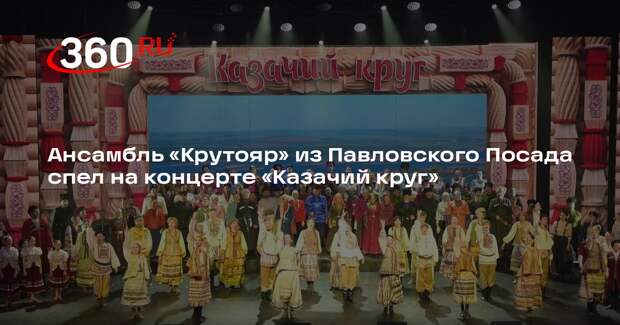 360 RU

Казачий круг

Ансамбль «Крутояр» из Павловского Посада спел на концерте «Казачий круг»